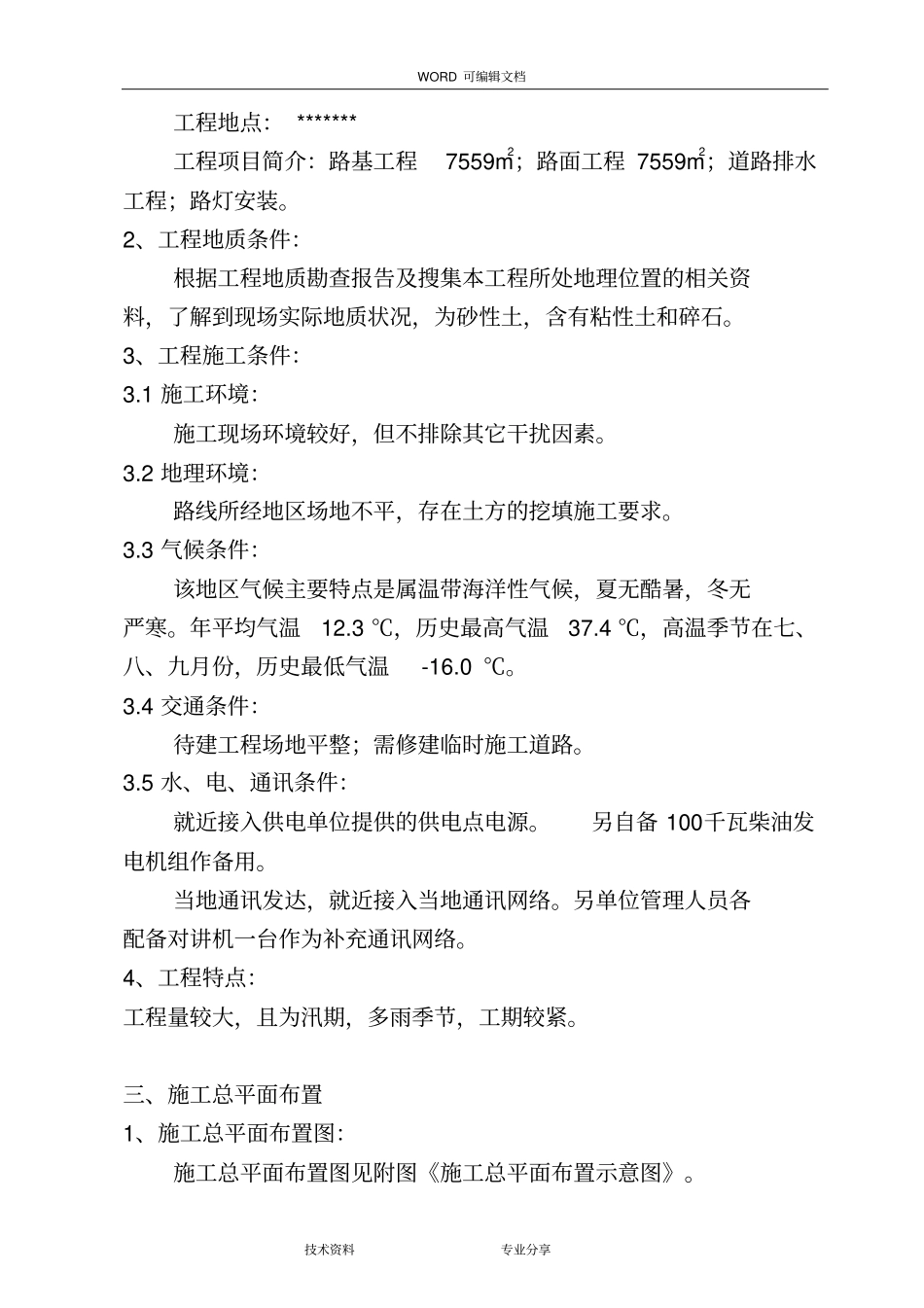 WORD 可编辑文档

工程地点：　*******

工程项目简介：路基工程　7559$m^2$；路面工程 7559$m^2$；道路排水工程；路灯安装。

2、工程地质条件：

根据工程地质勘查报告及搜集本工程所处地理位置的相关资料，了解到现场实际地质状况，为砂性土，含有粘性土和碎石。

3、工程施工条件：

3.1 施工环境：

施工现场环境较好，但不排除其它干扰因素。

3.2 地理环境：

路线所经地区场地不平，存在土方的挖填施工要求。

3.3 气候条件：

该地区气候主要特点是属温带海洋性气候，夏无酷暑，冬无严寒。年平均气温　12.3 ℃，历史最高气温　37.4 ℃，高温季节在七、八、九月份，历史最低气温　-16.0 ℃。

3.4 交通条件：

待建工程场地平整；需修建临时施工道路。

3.5 水、电、通讯条件：

就近接入供电单位提供的供电点电源。　另自备 100千瓦柴油发电机组作备用。

当地通讯发达，就近接入当地通讯网络。另单位管理人员各配备对讲机一台作为补充通讯网络。

4、工程特点：

工程量较大，且为汛期，多雨季节，工期较紧。

三、施工总平面布置

1、施工总平面布置图：

施工总平面布置图见附图《施工总平面布置示意图》。

技术资料　　　　专业分享